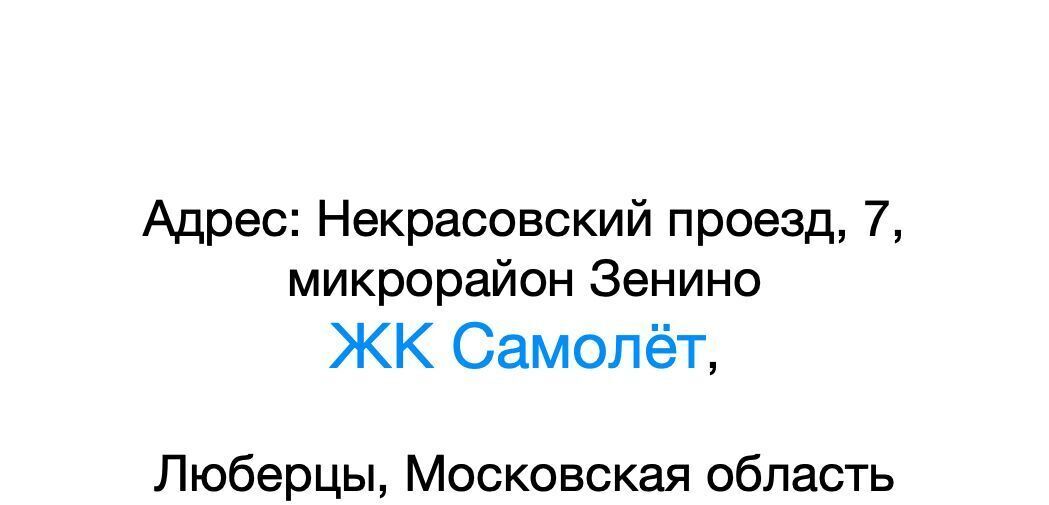 Адрес: Некрасовский проезд, 7, микрорайон Зенино
ЖК Самолёт,

Люберцы, Московская область